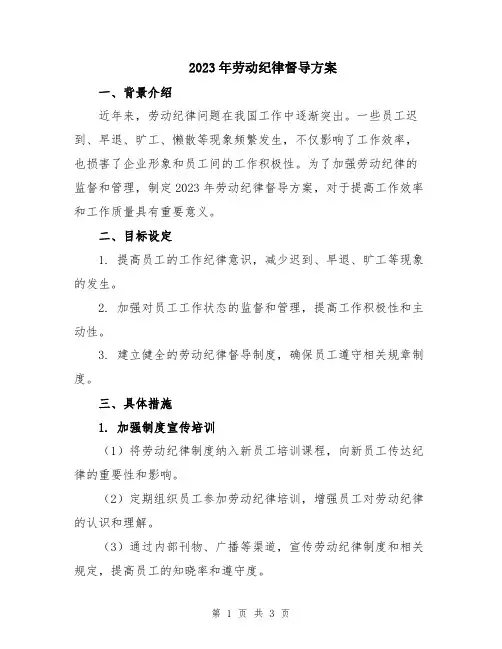 2023年劳动纪律督导方案

一、背景介绍

近年来，劳动纪律问题在我国工作中逐渐突出。一些员工迟到、早退、旷工、懒散等现象频繁发生，不仅影响了工作效率，也损害了企业形象和员工间的工作积极性。为了加强劳动纪律的监督和管理，制定2023年劳动纪律督导方案，对于提高工作效率和工作质量具有重要意义。

二、目标设定

1. 提高员工的工作纪律意识，减少迟到、早退、旷工等现象的发生。

2. 加强对员工工作状态的监督和管理，提高工作积极性和主动性。

3. 建立健全的劳动纪律督导制度，确保员工遵守相关规章制度。

三、具体措施

1. 加强制度宣传培训

（1）将劳动纪律制度纳入新员工培训课程，向新员工传达纪律的重要性和影响。

（2）定期组织员工参加劳动纪律培训，增强员工对劳动纪律的认识和理解。

（3）通过内部刊物、广播等渠道，宣传劳动纪律制度和相关规定，提高员工的知晓率和遵守度。

第 1 页 共 3 页